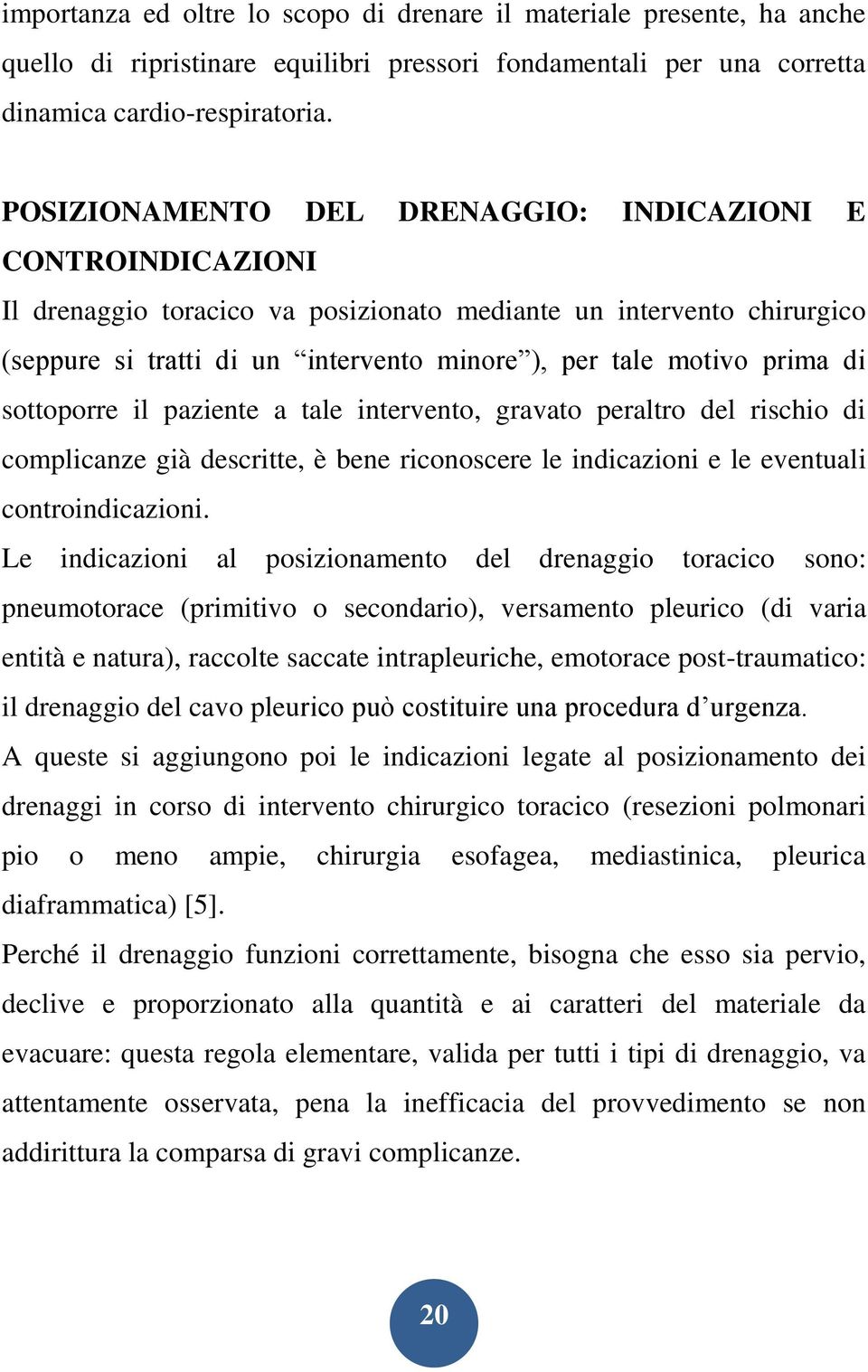 importanza ed oltre lo scopo di drenare il materiale presente, ha anche quello di ripristinare equilibri pressori fondamentali per una corretta dinamica cardio-respiratoria.

POSIZIONAMENTO DEL DRENAGGIO: INDICAZIONI E CONTROINDICAZIONI

Il drenaggio toracico va posizionato mediante un intervento chirurgico (seppure si tratti di un “intervento minore”), per tale motivo prima di sottoporre il paziente a tale intervento, gravato peraltro del rischio di complicanze già descritte, è bene riconoscere le indicazioni e le eventuali controindicazioni.

Le indicazioni al posizionamento del drenaggio toracico sono: pneumotorace (primitivo o secondario), versamento pleurico (di varia entità e natura), raccolte saccate intrapleuriche, emotorace post-traumatico: il drenaggio del cavo pleurico può costituire una procedura d’urgenza.

A queste si aggiungono poi le indicazioni legate al posizionamento dei drenaggi in corso di intervento chirurgico toracico (resezioni polmonari pio o meno ampie, chirurgia esofagea, mediastinica, pleurica diaframmatica) [5].

Perché il drenaggio funzioni correttamente, bisogna che esso sia pervio, declive e proporzionato alla quantità e ai caratteri del materiale da evacuare: questa regola elementare, valida per tutti i tipi di drenaggio, va attentamente osservata, pena la inefficacia del provvedimento se non addirittura la comparsa di gravi complicanze.

20